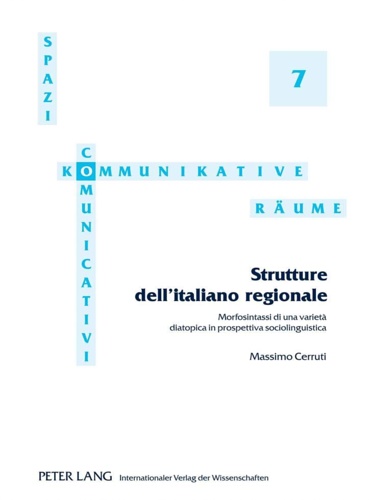 SPAZI

7

COMUNICATIVI

KOMMUNIKATIVE

RÄUME

Strutture dell'italiano regionale

Morfosintassi di una varietà diatopica in prospettiva sociolinguistica

Massimo Cerruti

PETER LANG Internationaler Verlag der Wissenschaften